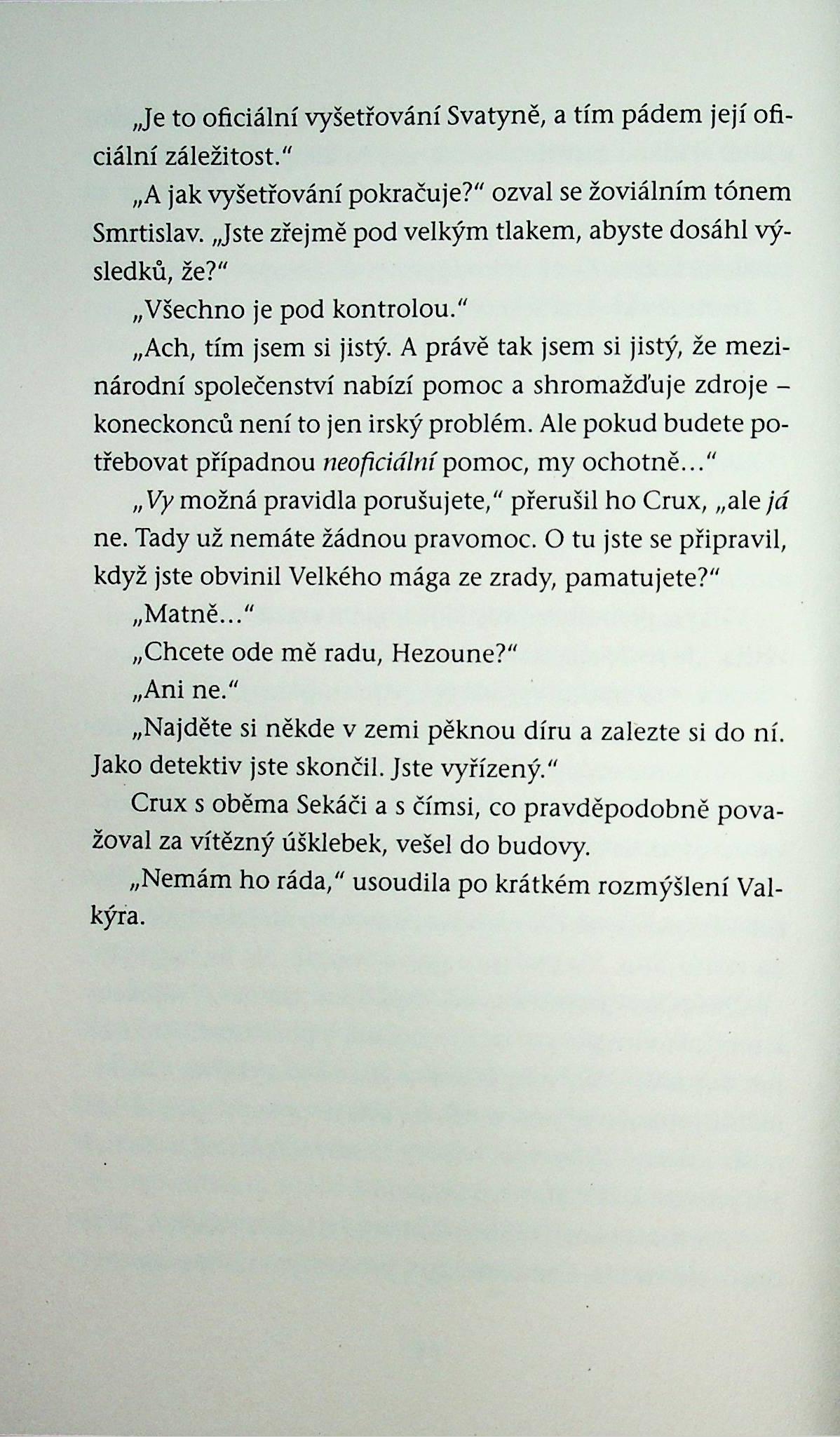 „Je to oficiální vyšetřování Svatyně, a tím pádem její oficiální záležitost."

„A jak vyšetřování pokračuje?" ozval se žoviálním tónem Smrtislav. „Jste zřejmě pod velkým tlakem, abyste dosáhl výsledků, že?"

„Všechno je pod kontrolou."

„Ach, tím jsem si jistý. A právě tak jsem si jistý, že mezinárodní společenství nabízí pomoc a shromažďuje zdroje – koneckonců není to jen irský problém. Ale pokud budete potřebovat případnou neoficiální pomoc, my ochotně..."

„Vy možná pravidla porušujete," přerušil ho Crux, „ale já ne. Tady už nemáte žádnou pravomoc. O tu jste se připravil, když jste obvinil Velkého mága ze zrady, pamatujete?"

„Matně..."

„Chcete ode mě radu, Hezoune?"

„Ani ne."

„Najděte si někde v zemi pěknou díru a zalezte si do ní. Jako detektiv jste skončil. Jste vyřízený."

Crux s oběma Sekáči a s čímsi, co pravděpodobně považoval za vítězný úšklebek, vešel do budovy.

„Nemám ho ráda," usoudila po krátkém rozmýšlení Valkýra.